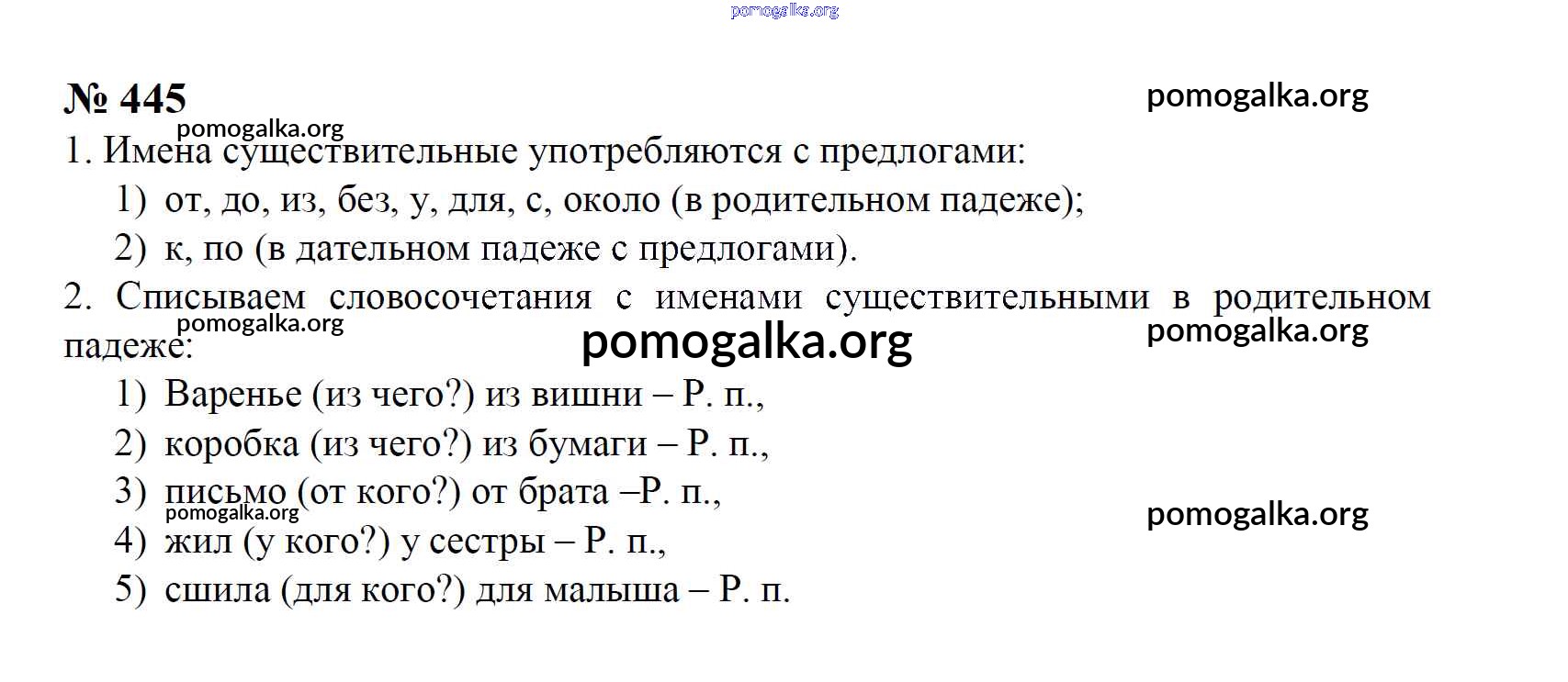 pomogalka.org

№ 445

pomogalka.org

pomogalka.org

1. Имена существительные употребляются с предлогами:

1) от, до, из, без, у, для, с, около (в родительном падеже);

2) к, по (в дательном падеже с предлогами).

2. Списываем словосочетания с именами существительными в родительном падеже:

pomogalka.org

pomogalka.org

pomogalka.org

1) Варенье (из чего?) из вишни – Р. п.,

2) коробка (из чего?) из бумаги – Р. п.,

3) письмо (от кого?) от брата –Р. п.,

pomogalka.org

pomogalka.org

4) жил (у кого?) у сестры – Р. п.,

5) сшила (для кого?) для малыша – Р. п.